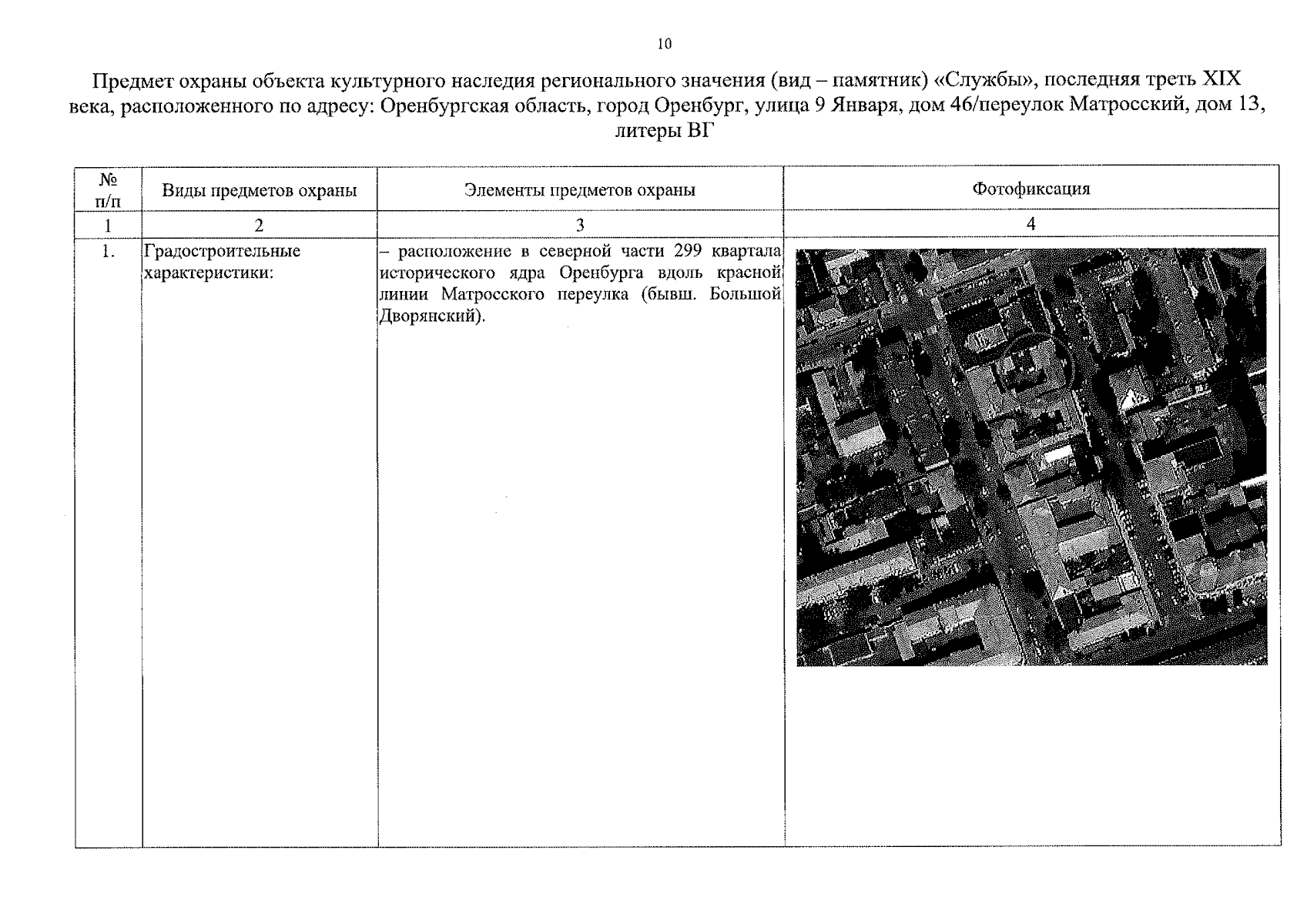 10

Предмет охраны объекта культурного наследия регионального значения (вид – памятник) «Службы», последняя треть XIX века, расположенного по адресу: Оренбургская область, город Оренбург, улица 9 Января, дом 46/переулок Матросский, дом 13, литеры ВГ

| № п/п | Виды предметов охраны | Элементы предметов охраны | Фотофиксация |
|---|---|---|---|
| 1 | 2 | 3 | 4 |
| 1. | Градостроительные характеристики: | – расположение в северной части 299 квартала исторического ядра Оренбурга вдоль красной линии Матросского переулка (бывш. Большой Дворянский). | |